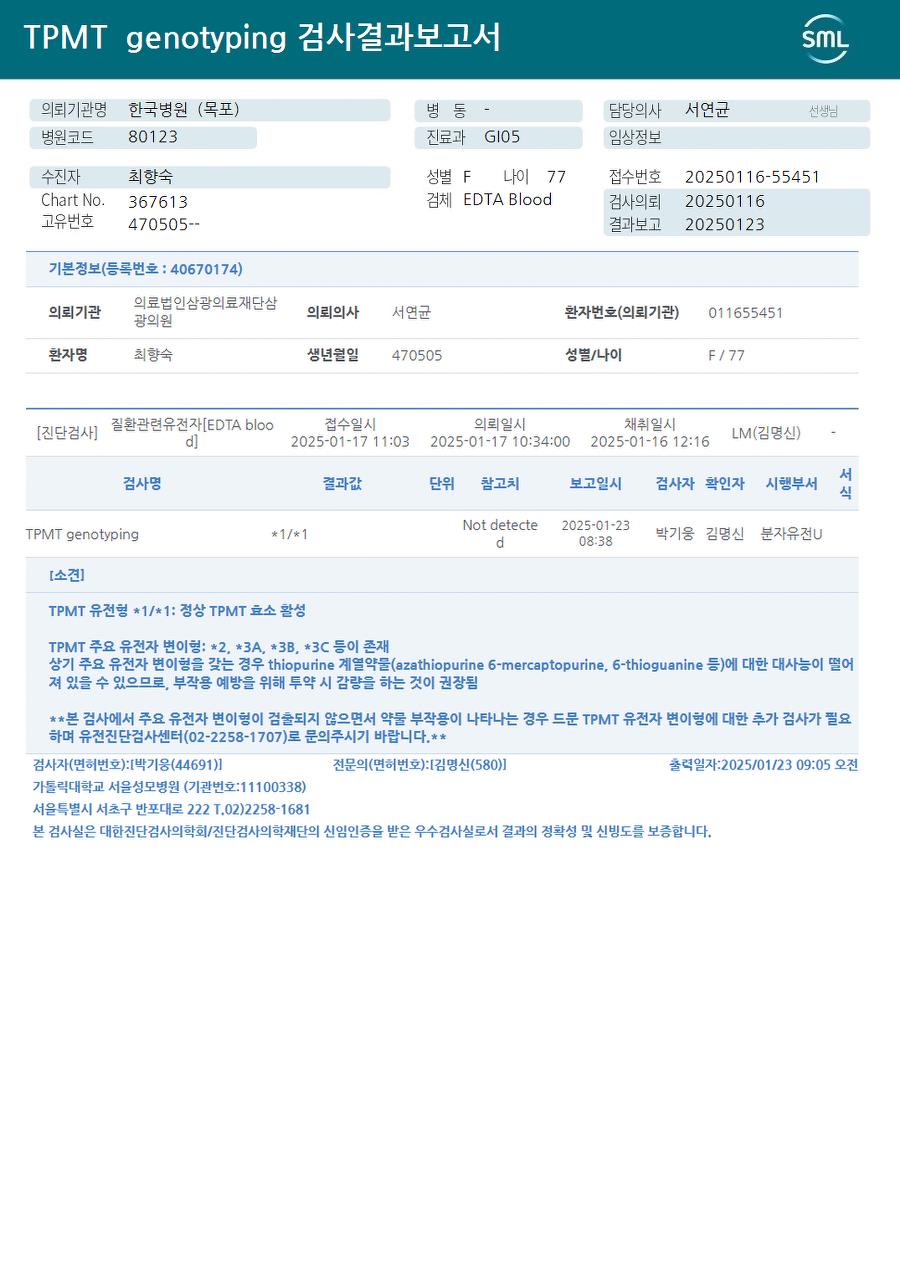 TPMT genotyping 검사결과보고서

SML

의뢰기관명 한국병원 (목포)
병원코드 80123

병 동 -
진료과 GI05

담당의사 서연균 선생님
임상정보

수진자 최향숙
Chart No. 367613
고유번호 470505--

성별 F 나이 77
검체 EDTA Blood

접수번호 20250116-55451
검사의뢰 20250116
결과보고 20250123

기본정보(등록번호 : 40670174)

의뢰기관 의료법인삼광의료재단삼광의원 의뢰의사 서연균 환자번호(의뢰기관) 011655451
환자명 최향숙 생년월일 470505 성별/나이 F / 77

[진단검사] 질환관련유전자[EDTA blood] 접수일시 2025-01-17 11:03 의뢰일시 2025-01-17 10:34:00 채취일시 2025-01-16 12:16 LM(김명신) -

| 검사명 | 결과값 | 단위 | 참고치 | 보고일시 | 검사자 | 확인자 | 시행부서 | 서식 |
|---|---|---|---|---|---|---|---|---|
| TPMT genotyping | *1/*1 | | Not detected | 2025-01-23 08:38 | 박기웅 | 김명신 | 분자유전U | |

[소견]

TPMT 유전형 *1/*1: 정상 TPMT 효소 활성

TPMT 주요 유전자 변이형: *2, *3A, *3B, *3C 등이 존재
상기 주요 유전자 변이형을 갖는 경우 thiopurine 계열약물(azathiopurine 6-mercaptopurine, 6-thioguanine 등)에 대한 대사능이 떨어져 있을 수 있으므로, 부작용 예방을 위해 투약 시 감량을 하는 것이 권장됨

**본 검사에서 주요 유전자 변이형이 검출되지 않으면서 약물 부작용이 나타나는 경우 드문 TPMT 유전자 변이형에 대한 추가 검사가 필요하며 유전진단검사센터(02-2258-1707)로 문의주시기 바랍니다.**

검사자(면허번호):[박기웅(44691)] 전문의(면허번호):[김명신(580)] 출력일자:2025/01/23 09:05 오전
가톨릭대학교 서울성모병원 (기관번호:11100338)
서울특별시 서초구 반포대로 222 T.02)2258-1681
본 검사실은 대한진단검사의학회/진단검사의학재단의 신임인증을 받은 우수검사실로서 결과의 정확성 및 신빙도를 보증합니다.